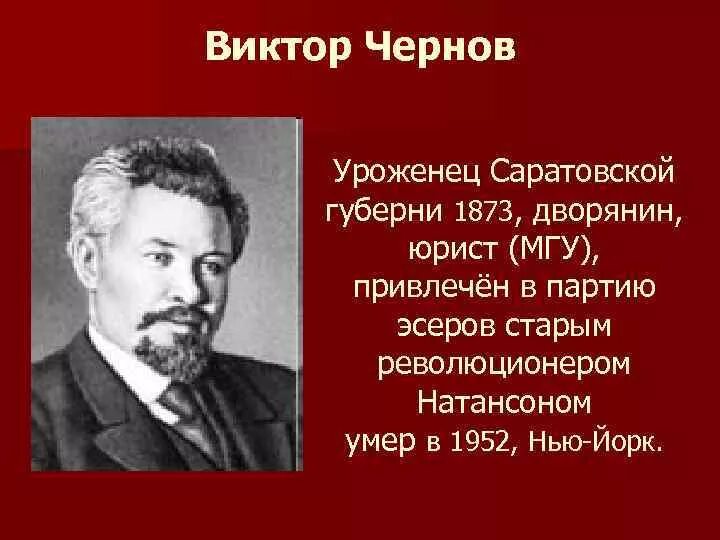 Виктор Чернов

Уроженец Саратовской губерни 1873, дворянин, юрист (МГУ), привлечён в партию эсеров старым революционером Натансоном умер в 1952, Нью-Йорк.